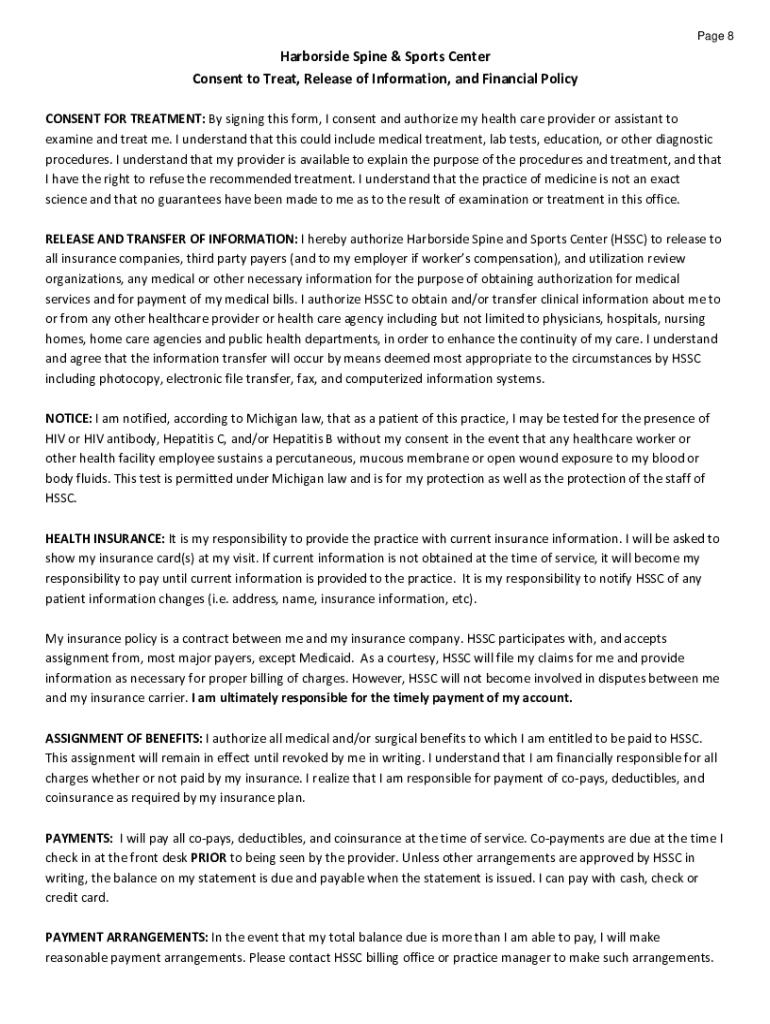 Page 8

Harborside Spine & Sports Center
Consent to Treat, Release of Information, and Financial Policy

CONSENT FOR TREATMENT: By signing this form, I consent and authorize my health care provider or assistant to examine and treat me. I understand that this could include medical treatment, lab tests, education, or other diagnostic procedures. I understand that my provider is available to explain the purpose of the procedures and treatment, and that I have the right to refuse the recommended treatment. I understand that the practice of medicine is not an exact science and that no guarantees have been made to me as to the result of examination or treatment in this office.

RELEASE AND TRANSFER OF INFORMATION: I hereby authorize Harborside Spine and Sports Center (HSSC) to release to all insurance companies, third party payers (and to my employer if worker's compensation), and utilization review organizations, any medical or other necessary information for the purpose of obtaining authorization for medical services and for payment of my medical bills. I authorize HSSC to obtain and/or transfer clinical information about me to or from any other healthcare provider or health care agency including but not limited to physicians, hospitals, nursing homes, home care agencies and public health departments, in order to enhance the continuity of my care. I understand and agree that the information transfer will occur by means deemed most appropriate to the circumstances by HSSC including photocopy, electronic file transfer, fax, and computerized information systems.

NOTICE: I am notified, according to Michigan law, that as a patient of this practice, I may be tested for the presence of HIV or HIV antibody, Hepatitis C, and/or Hepatitis B without my consent in the event that any healthcare worker or other health facility employee sustains a percutaneous, mucous membrane or open wound exposure to my blood or body fluids. This test is permitted under Michigan law and is for my protection as well as the protection of the staff of HSSC.

HEALTH INSURANCE: It is my responsibility to provide the practice with current insurance information. I will be asked to show my insurance card(s) at my visit. If current information is not obtained at the time of service, it will become my responsibility to pay until current information is provided to the practice. It is my responsibility to notify HSSC of any patient information changes (i.e. address, name, insurance information, etc).

My insurance policy is a contract between me and my insurance company. HSSC participates with, and accepts assignment from, most major payers, except Medicaid. As a courtesy, HSSC will file my claims for me and provide information as necessary for proper billing of charges. However, HSSC will not become involved in disputes between me and my insurance carrier. I am ultimately responsible for the timely payment of my account.

ASSIGNMENT OF BENEFITS: I authorize all medical and/or surgical benefits to which I am entitled to be paid to HSSC. This assignment will remain in effect until revoked by me in writing. I understand that I am financially responsible for all charges whether or not paid by my insurance. I realize that I am responsible for payment of co-pays, deductibles, and coinsurance as required by my insurance plan.

PAYMENTS: I will pay all co-pays, deductibles, and coinsurance at the time of service. Co-payments are due at the time I check in at the front desk PRIOR to being seen by the provider. Unless other arrangements are approved by HSSC in writing, the balance on my statement is due and payable when the statement is issued. I can pay with cash, check or credit card.

PAYMENT ARRANGEMENTS: In the event that my total balance due is more than I am able to pay, I will make reasonable payment arrangements. Please contact HSSC billing office or practice manager to make such arrangements.